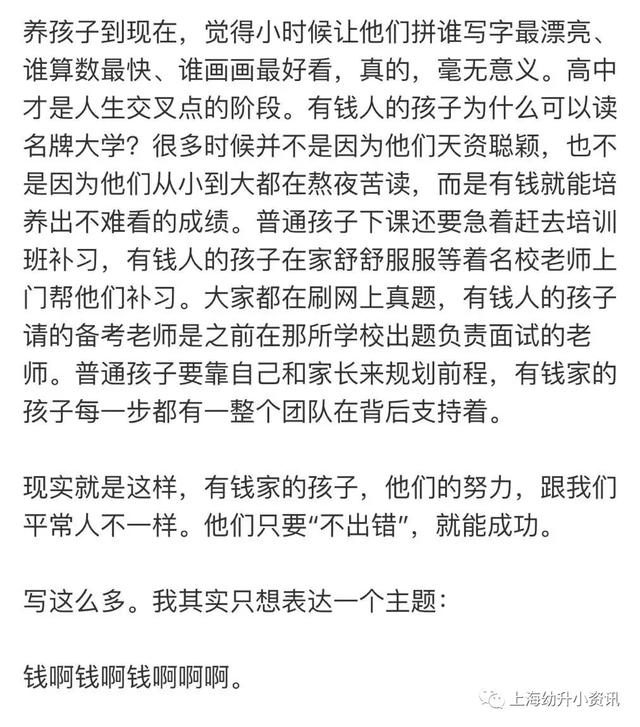 养孩子到现在，觉得小时候让他们拼谁写字最漂亮、谁算数最快、谁画画最好看，真的，毫无意义。高中才是人生交叉点的阶段。有钱人的孩子为什么可以读名牌大学？很多时候并不是因为他们天资聪颖，也不是因为他们从小到大都在熬夜苦读，而是有钱就能培养出不难看的成绩。普通孩子下课还要急着赶去培训班补习，有钱人的孩子在家舒舒服服等着名校老师上门帮他们补习。大家都在刷网上真题，有钱人的孩子请的备考老师是之前在那所学校出题负责面试的老师。普通孩子要靠自己和家长来规划前程，有钱家的孩子每一步都有一整个团队在背后支持着。

现实就是这样，有钱家的孩子，他们的努力，跟我们平常人不一样。他们只要“不出错”，就能成功。

写这么多。我其实只想表达一个主题：

钱啊钱啊钱啊啊啊。

上海幼升小资讯